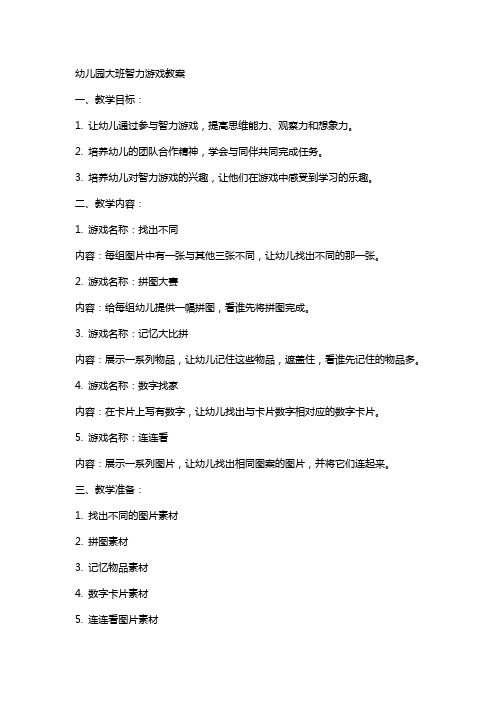 幼儿园大班智力游戏教案

一、教学目标：

1. 让幼儿通过参与智力游戏，提高思维能力、观察力和想象力。

2. 培养幼儿的团队合作精神，学会与同伴共同完成任务。

3. 培养幼儿对智力游戏的兴趣，让他们在游戏中感受到学习的乐趣。

二、教学内容：

1. 游戏名称：找出不同

内容：每组图片中有一张与其他三张不同，让幼儿找出不同的那一张。

2. 游戏名称：拼图大赛

内容：给每组幼儿提供一幅拼图，看谁先将拼图完成。

3. 游戏名称：记忆大比拼

内容：展示一系列物品，让幼儿记住这些物品，遮盖住，看谁先记住的物品多。

4. 游戏名称：数字找家

内容：在卡片上写有数字，让幼儿找出与卡片数字相对应的数字卡片。

5. 游戏名称：连连看

内容：展示一系列图片，让幼儿找出相同图案的图片，并将它们连起来。

三、教学准备：

1. 找出不同的图片素材

2. 拼图素材

3. 记忆物品素材

4. 数字卡片素材

5. 连连看图片素材